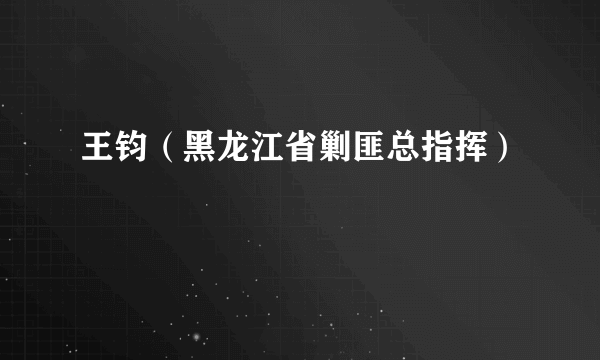 王钧（黑龙江省剿匪总指挥）